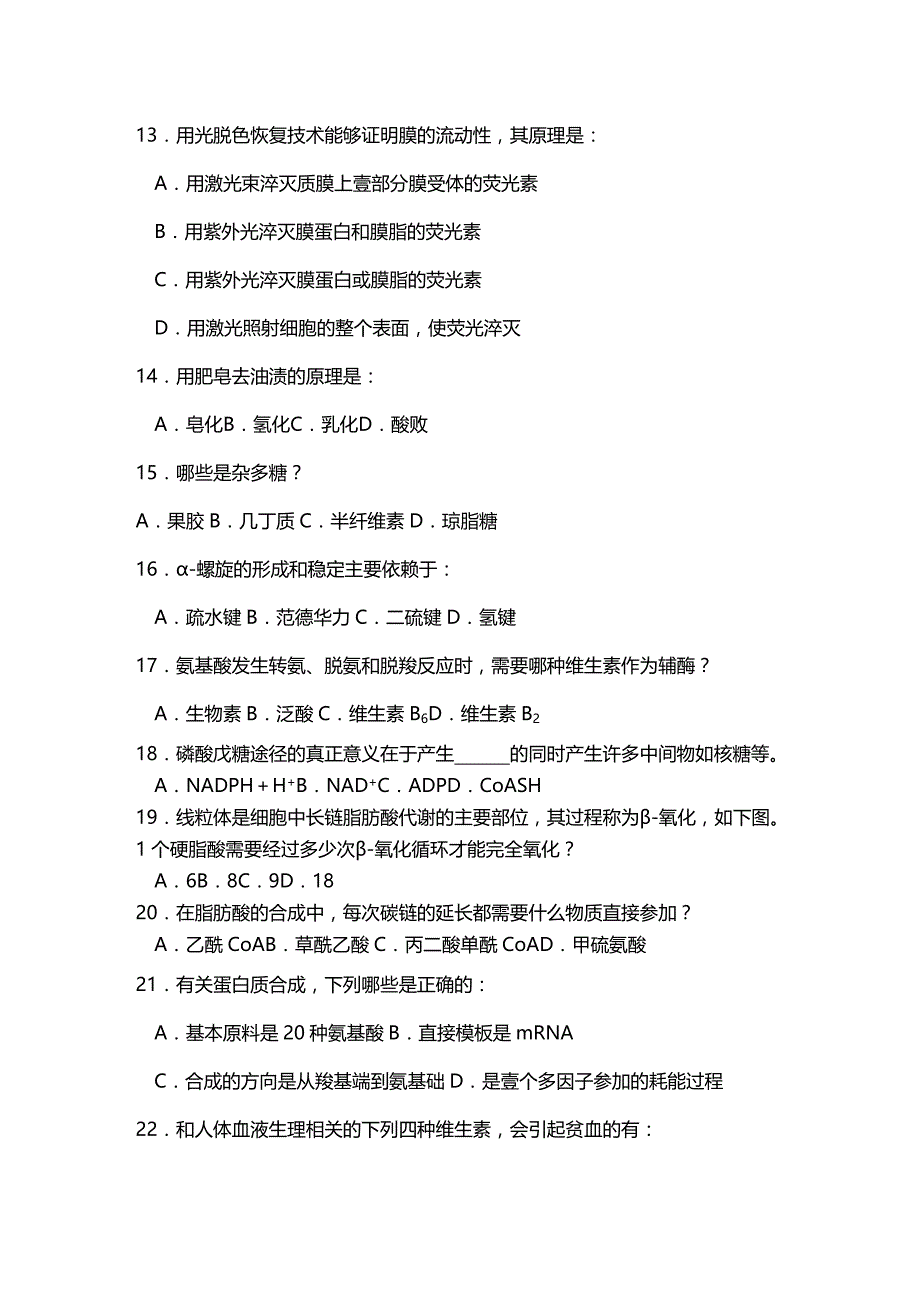 13．用光脱色恢复技术能够证明膜的流动性，其原理是：

A．用激光束淬灭质膜上壹部分膜受体的荧光素

B．用紫外光淬灭膜蛋白和膜脂的荧光素

C．用紫外光淬灭膜蛋白或膜脂的荧光素

D．用激光照射细胞的整个表面，使荧光淬灭

14．用肥皂去油渍的原理是：

A．皂化B．氢化C．乳化D．酸败

15．哪些是杂多糖？

A．果胶 B．几丁质 C．半纤维素 D．琼脂糖

16．α-螺旋的形成和稳定主要依赖于：

A．疏水键 B．范德华力 C．二硫键 D．氢键

17．氨基酸发生转氨、脱氨和脱羧反应时，需要哪种维生素作为辅酶？

A．生物素 B．泛酸 C．维生素 $B_6$D．维生素 $B_2$

18．磷酸戊糖途径的真正意义在于产生______的同时产生许多中间物如核糖等。
A．NADPH＋$H^+$B．$NAD^+$C．ADPD．CoASH

19．线粒体是细胞中长链脂肪酸代谢的主要部位，其过程称为β-氧化，如下图。1 个硬脂酸需要经过多少次β-氧化循环才能完全氧化？
A．6B．8C．9D．18

20．在脂肪酸的合成中，每次碳链的延长都需要什么物质直接参加？
A．乙酰 CoAB．草酰乙酸 C．丙二酸单酰 CoAD．甲硫氨酸

21．有关蛋白质合成，下列哪些是正确的：

A．基本原料是 20 种氨基酸 B．直接模板是 mRNA

C．合成的方向是从羧基端到氨基础 D．是壹个多因子参加的耗能过程

22．和人体血液生理相关的下列四种维生素，会引起贫血的有：